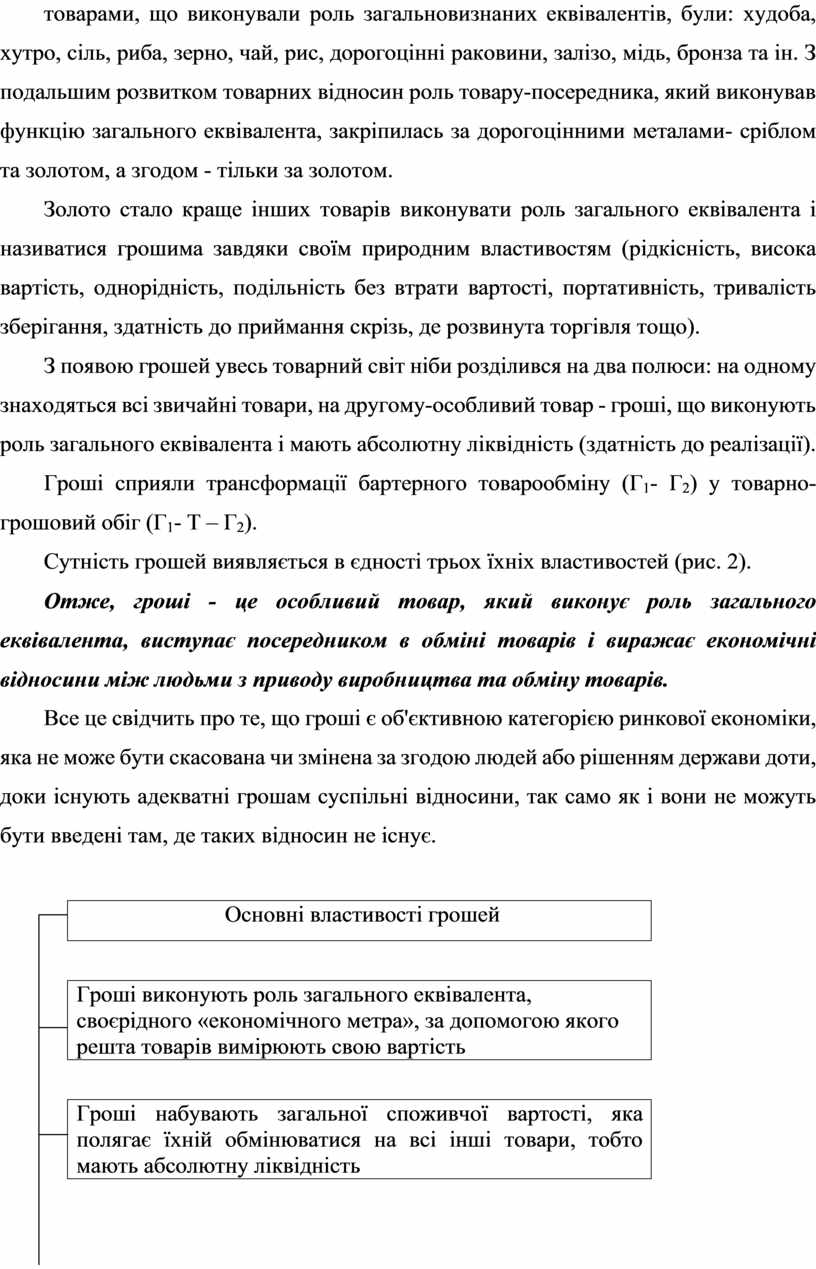 товарами, що виконували роль загальновизнаних еквівалентів, були: худоба, хутро, сіль, риба, зерно, чай, рис, дорогоцінні раковини, залізо, мідь, бронза та ін. З подальшим розвитком товарних відносин роль товару-посередника, який виконував функцію загального еквівалента, закріпилась за дорогоцінними металами- сріблом та золотом, а згодом - тільки за золотом.

Золото стало краще інших товарів виконувати роль загального еквівалента і називатися грошима завдяки своїм природним властивостям (рідкісність, висока вартість, однорідність, подільність без втрати вартості, портативність, тривалість зберігання, здатність до приймання скрізь, де розвинута торгівля тощо).

З появою грошей увесь товарний світ ніби розділився на два полюси: на одному знаходяться всі звичайні товари, на другому-особливий товар - гроші, що виконують роль загального еквівалента і мають абсолютну ліквідність (здатність до реалізації).

Гроші сприяли трансформації бартерного товарообміну ($Г_1$- $Г_2$) у товарно-грошовий обіг ($Г_1$- Т – $Г_2$).

Сутність грошей виявляється в єдності трьох їхніх властивостей (рис. 2).

Отже, гроші - це особливий товар, який виконує роль загального еквівалента, виступає посередником в обміні товарів і виражає економічні відносини між людьми з приводу виробництва та обміну товарів.

Все це свідчить про те, що гроші є об'єктивною категорією ринкової економіки, яка не може бути скасована чи змінена за згодою людей або рішенням держави доти, доки існують адекватні грошам суспільні відносини, так само як і вони не можуть бути введені там, де таких відносин не існує.

Основні властивості грошей

Гроші виконують роль загального еквівалента, своєрідного «економічного метра», за допомогою якого решта товарів вимірюють свою вартість

Гроші набувають загальної споживчої вартості, яка полягає їхній обмінюватися на всі інші товари, тобто мають абсолютну ліквідність